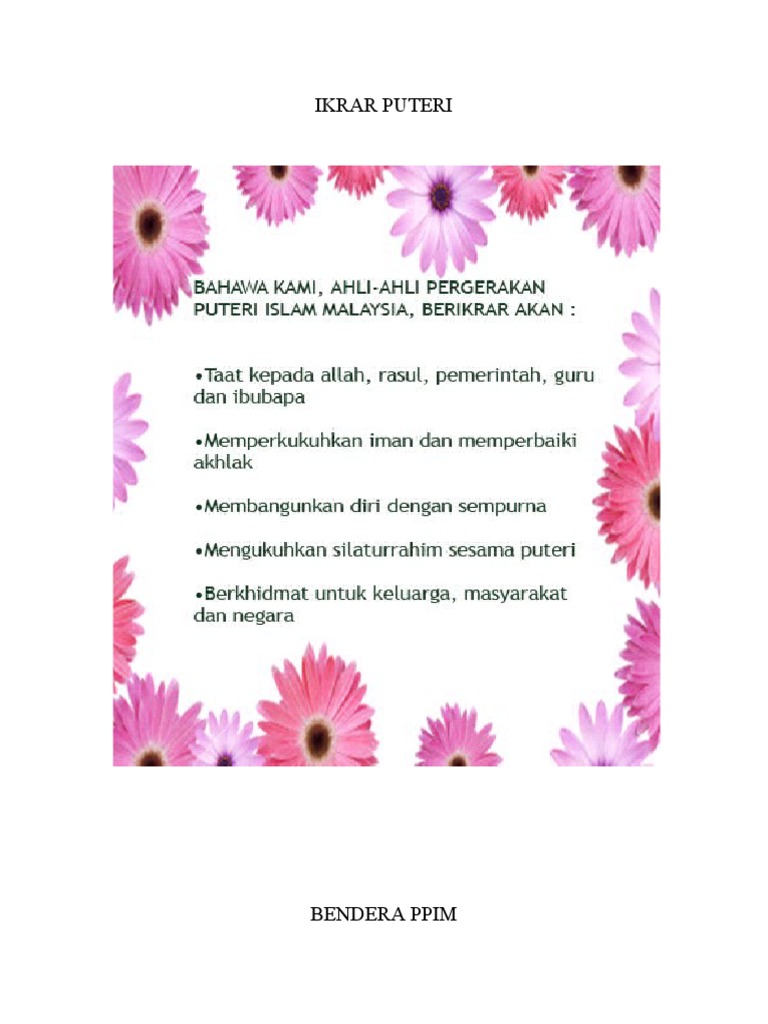 IKRAR PUTERI

BAHAWA KAMI, AHLI-AHLI PERGERAKAN PUTERI ISLAM MALAYSIA, BERIKRAR AKAN :

•Taat kepada allah, rasul, pemerintah, guru dan ibubapa

•Memperkukuhkan iman dan memperbaiki akhlak

•Membangunkan diri dengan sempurna

•Mengukuhkan silaturrahim sesama puteri

•Berkhidmat untuk keluarga, masyarakat dan negara

BENDERA PPIM